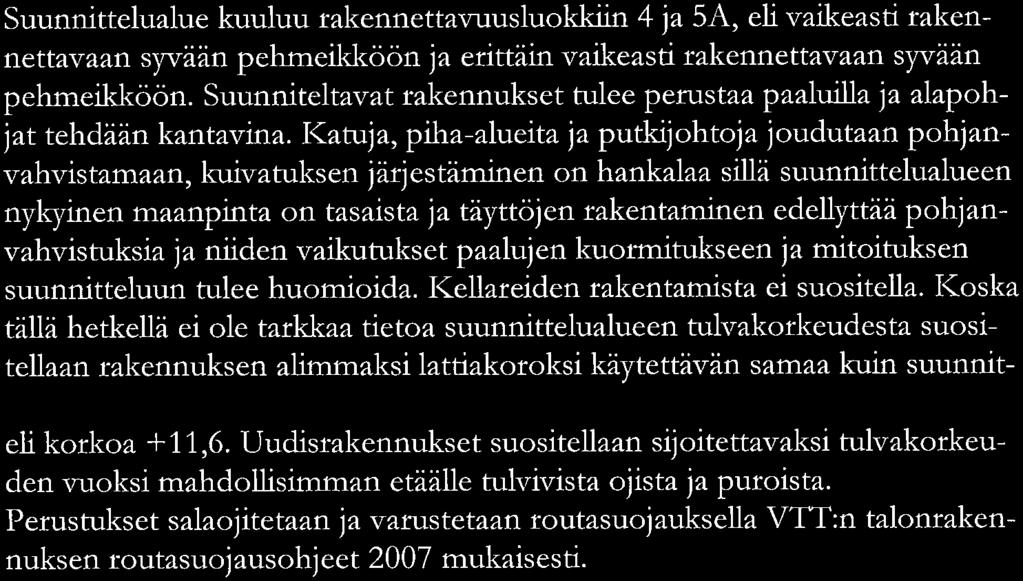 Suunnittelualue kuuluu rakennettavuusluokkiin 4 ja 5A, eli vaikeasti rakennettavaan syvään pehmeikköön ja erittäin vaikeasti rakennettavaan syvään pehmeikköön. Suunniteltavat rakennukset tulee perustaa paaluilla ja alapohjat tehdään kantavina. Katuja, piha-alueita ja putkijohtoja joudutaan pohjanvahvistamaan, kuivatuksen järjestäminen on hankalaa sillä suunnittelualueen nykyinen maanpinta on tasaista ja täyttöjen rakentaminen edellyttää pohjanvahvistuksia ja niiden vaikutukset paalujen kuormitukseen ja mitoituksen suunnitteluun tulee huomioida. Kellareiden rakentamista ei suositella. Koska tällä hetkellä ei ole tarkkaa tietoa suunnittelualueen tulvakorkeudesta suositellaan rakennuksen alimmaksi lattiakoroksi käytettävän samaa kuin suunnit-

eli korkoa +11,6. Uudisrakennukset suositellaan sijoitettavaksi tulvakorkeuden vuoksi mahdollisimman etäälle tulvivista ojista ja puroista. Perustukset salaojitetaan ja varustetaan routasuojauksella VTT:n talonrakennuksen routasuojausohjeet 2007 mukaisesti.